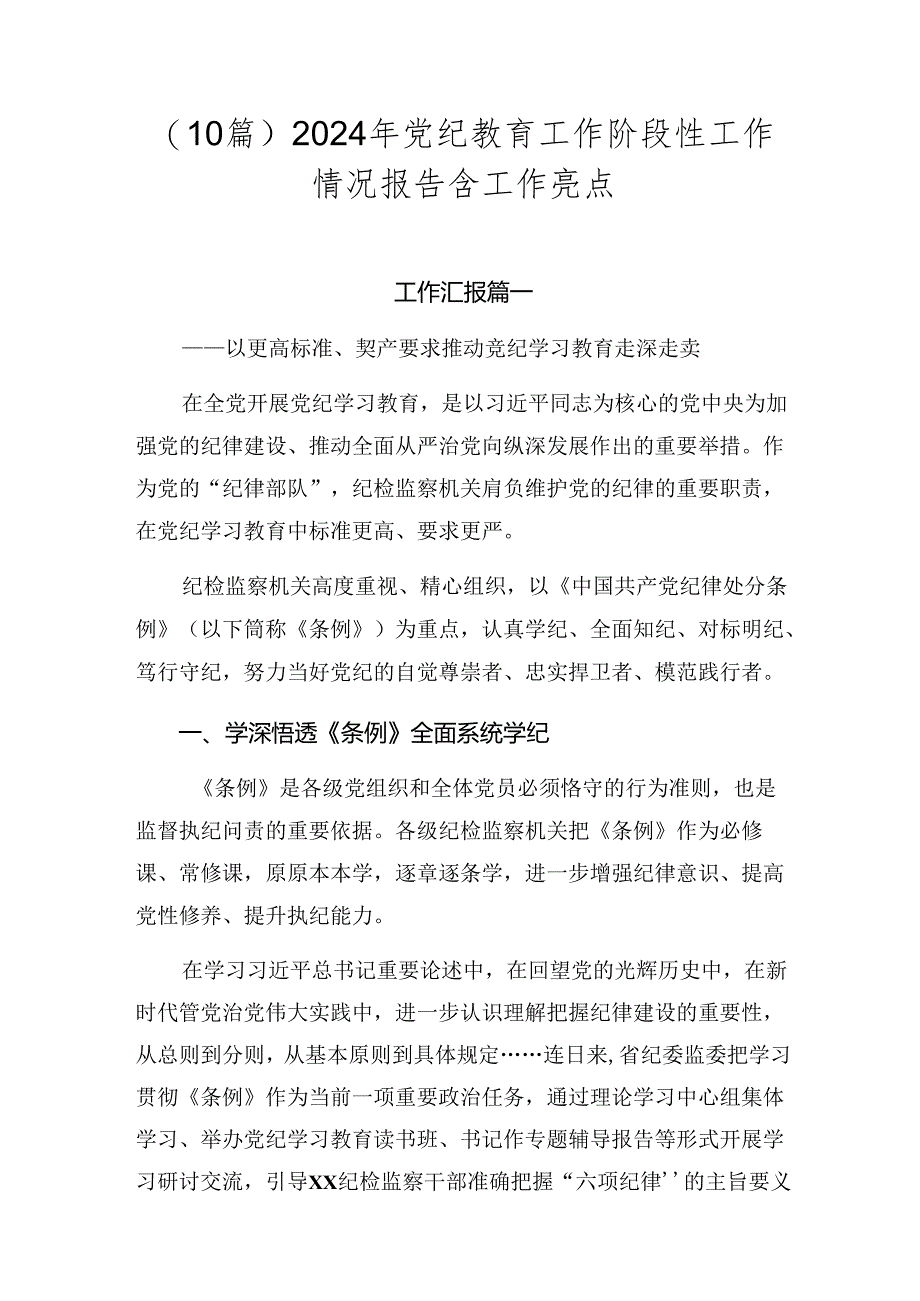 （10篇）2024年党纪教育工作阶段性工作情况报告含工作亮点

工作汇报篇一

——以更高标准、契产要求推动竞纪学习教育走深走卖

在全党开展党纪学习教育，是以习近平同志为核心的党中央为加强党的纪律建设、推动全面从严治党向纵深发展作出的重要举措。作为党的“纪律部队”，纪检监察机关肩负维护党的纪律的重要职责，在党纪学习教育中标准更高、要求更严。

纪检监察机关高度重视、精心组织，以《中国共产党纪律处分条例》（以下简称《条例》）为重点，认真学纪、全面知纪、对标明纪、笃行守纪，努力当好党纪的自觉尊崇者、忠实捍卫者、模范践行者。

一、学深悟透《条例》全面系统学纪

《条例》是各级党组织和全体党员必须恪守的行为准则，也是监督执纪问责的重要依据。各级纪检监察机关把《条例》作为必修课、常修课，原原本本学，逐章逐条学，进一步增强纪律意识、提高党性修养、提升执纪能力。

在学习习近平总书记重要论述中，在回望党的光辉历史中，在新时代管党治党伟大实践中，进一步认识理解把握纪律建设的重要性，从总则到分则，从基本原则到具体规定……连日来，省纪委监委把学习贯彻《条例》作为当前一项重要政治任务，通过理论学习中心组集体学习、举办党纪学习教育读书班、书记作专题辅导报告等形式开展学习研讨交流，引导XX纪检监察干部准确把握“六项纪律’’的主旨要义